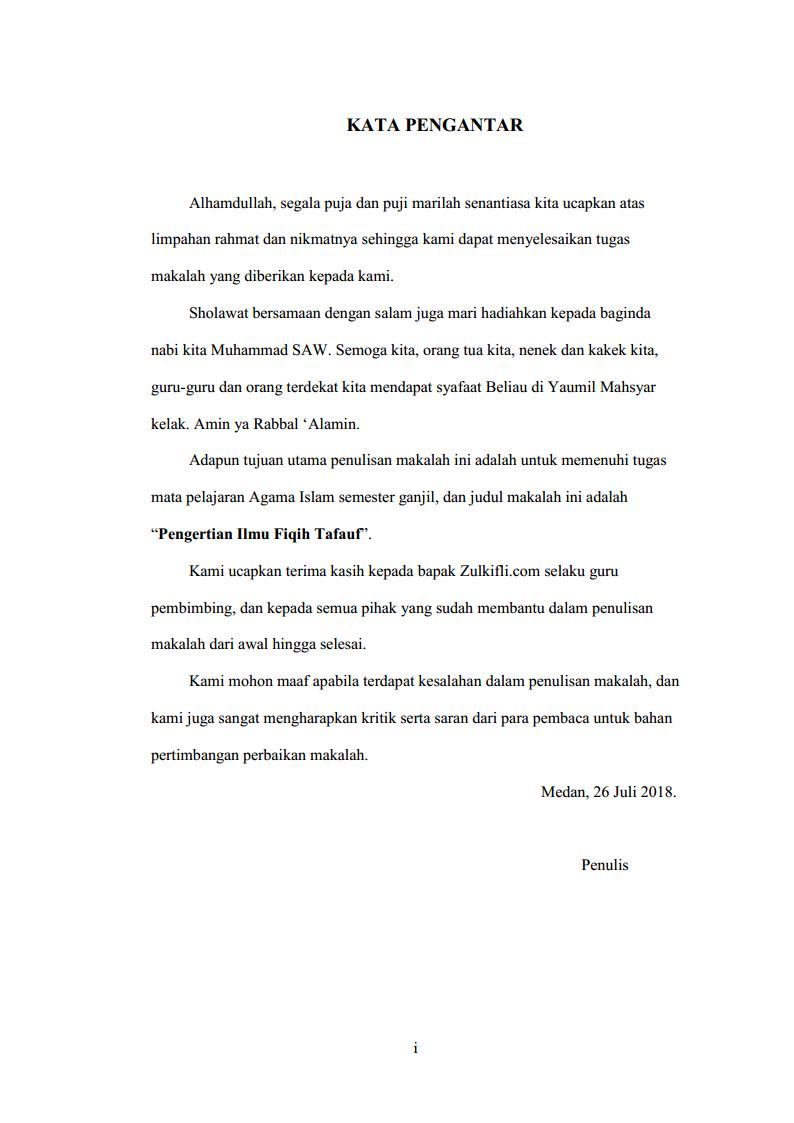 KATA PENGANTAR

Alhamdullah, segala puja dan puji marilah senantiasa kita ucapkan atas limpahan rahmat dan nikmatnya sehingga kami dapat menyelesaikan tugas makalah yang diberikan kepada kami.

Sholawat bersamaan dengan salam juga mari hadiahkan kepada baginda nabi kita Muhammad SAW. Semoga kita, orang tua kita, nenek dan kakek kita, guru-guru dan orang terdekat kita mendapat syafaat Beliau di Yaumil Mahsyar kelak. Amin ya Rabbal ‘Alamin.

Adapun tujuan utama penulisan makalah ini adalah untuk memenuhi tugas mata pelajaran Agama Islam semester ganjil, dan judul makalah ini adalah “Pengertian Ilmu Fiqih Tafauf”.

Kami ucapkan terima kasih kepada bapak Zulkifli.com selaku guru pembimbing, dan kepada semua pihak yang sudah membantu dalam penulisan makalah dari awal hingga selesai.

Kami mohon maaf apabila terdapat kesalahan dalam penulisan makalah, dan kami juga sangat mengharapkan kritik serta saran dari para pembaca untuk bahan pertimbangan perbaikan makalah.

Medan, 26 Juli 2018.

Penulis

i